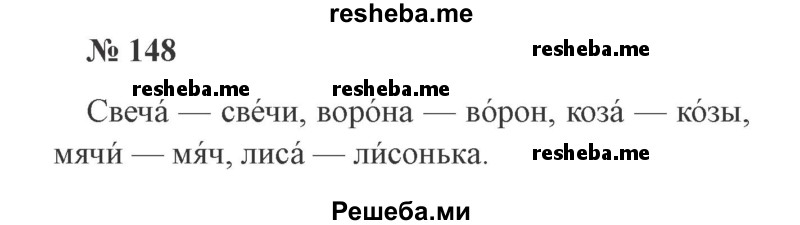 resheba.me

№ 148

resheba.me

resheba.me resheba.me

Свеча́ — све́чи, воро́на — во́рон, коза́ — ко́зы, мячи́ — мя́ч, лиса́ — ли́сонька.

resheba.me

Решеба.ми